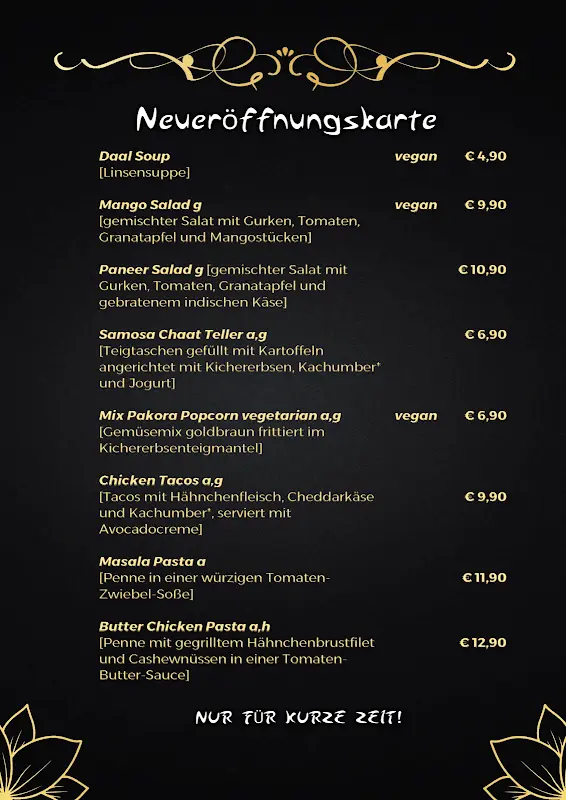 Neueröffnungskarte

Daal Soup vegan € 4,90
[Linsensuppe]

Mango Salad g vegan € 9,90
[gemischter Salat mit Gurken, Tomaten, Granatapfel und Mangostücken]

Paneer Salad g [gemischter Salat mit Gurken, Tomaten, Granatapfel und gebratenem indischen Käse] € 10,90

Samosa Chaat Teller a,g € 6,90
[Teigtaschen gefüllt mit Kartoffeln angerichtet mit Kichererbsen, Kachumber* und Jogurt]

Mix Pakora Popcorn vegetarian a,g vegan € 6,90
[Gemüsemix goldbraun frittiert im Kichererbsenteigmantel]

Chicken Tacos a,g
[Tacos mit Hähnchenfleisch, Cheddarkäse und Kachumber*, serviert mit Avocadocreme] € 9,90

Masala Pasta a
[Penne in einer würzigen Tomaten-Zwiebel-Soße] € 11,90

Butter Chicken Pasta a,h
[Penne mit gegrilltem Hähnchenbrustfilet und Cashewnüssen in einer Tomaten-Butter-Sauce] € 12,90

NUR FÜR KURZE ZEIT!